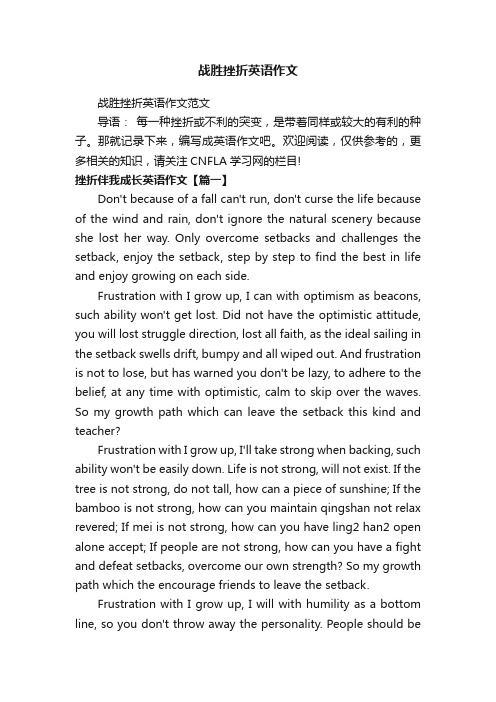 战胜挫折英语作文

战胜挫折英语作文范文

导语： 每一种挫折或不利的突变，是带着同样或较大的有利的种子。那就记录下来，编写成英语作文吧。欢迎阅读，仅供参考的，更多相关的知识，请关注 CNFLA 学习网的栏目!

挫折伴我成长英语作文【篇一】

Don't because of a fall can't run, don't curse the life because of the wind and rain, don't ignore the natural scenery because she lost her way. Only overcome setbacks and challenges the setback, enjoy the setback, step by step to find the best in life and enjoy growing on each side.

Frustration with I grow up, I can with optimism as beacons, such ability won't get lost. Did not have the optimistic attitude, you will lost struggle direction, lost all faith, as the ideal sailing in the setback swells drift, bumpy and all wiped out. And frustration is not to lose, but has warned you don't be lazy, to adhere to the belief, at any time with optimistic, calm to skip over the waves. So my growth path which can leave the setback this kind and teacher?

Frustration with I grow up, I'll take strong when backing, such ability won't be easily down. Life is not strong, will not exist. If the tree is not strong, do not tall, how can a piece of sunshine; If the bamboo is not strong, how can you maintain qingshan not relax revered; If mei is not strong, how can you have ling2 han2 open alone accept; If people are not strong, how can you have a fight and defeat setbacks, overcome our own strength? So my growth path which the encourage friends to leave the setback.

Frustration with I grow up, I will with humility as a bottom line, so you don't throw away the personality. People should be